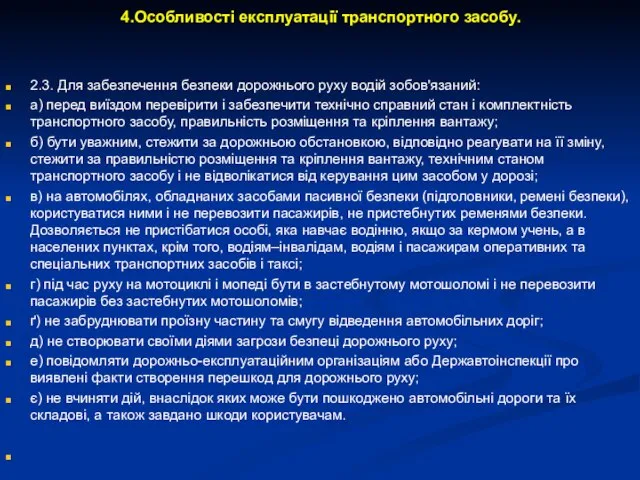 4.Особливості експлуатації транспортного засобу.

2.3. Для забезпечення безпеки дорожнього руху водій зобов'язаний:

а) перед виїздом перевірити і забезпечити технічно справний стан і комплектність транспортного засобу, правильність розміщення та кріплення вантажу;

б) бути уважним, стежити за дорожньою обстановкою, відповідно реагувати на її зміну, стежити за правильністю розміщення та кріплення вантажу, технічним станом транспортного засобу і не відволікатися від керування цим засобом у дорозі;

в) на автомобілях, обладнаних засобами пасивної безпеки (підголовники, ремені безпеки), користуватися ними і не перевозити пасажирів, не пристебнутих ременями безпеки. Дозволяється не пристібатися особі, яка навчає водінню, якщо за кермом учень, а в населених пунктах, крім того, водіям–інвалідам, водіям і пасажирам оперативних та спеціальних транспортних засобів і таксі;

г) під час руху на мотоциклі і мопеді бути в застебнутому мотошоломі і не перевозити пасажирів без застебнутих мотошоломів;

ґ) не забруднювати проїзну частину та смугу відведення автомобільних доріг;

д) не створювати своїми діями загрози безпеці дорожнього руху;

е) повідомляти дорожньо-експлуатаційним організаціям або Державтоінспекції про виявлені факти створення перешкод для дорожнього руху;

є) не вчиняти дій, внаслідок яких може бути пошкоджено автомобільні дороги та їх складові, а також завдано шкоди користувачам.